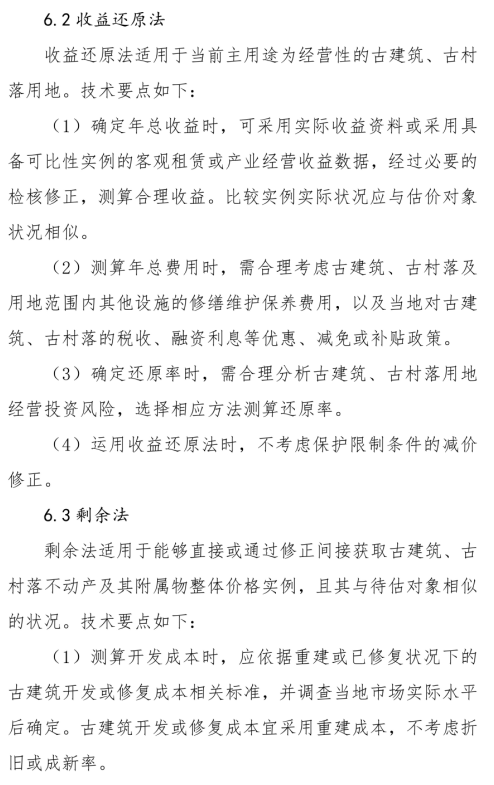 6.2 收益还原法

收益还原法适用于当前主用途为经营性的古建筑、古村落用地。技术要点如下：

（1）确定年总收益时，可采用实际收益资料或采用具备可比性实例的客观租赁或产业经营收益数据，经过必要的检核修正，测算合理收益。比较实例实际状况应与估价对象状况相似。

（2）测算年总费用时，需合理考虑古建筑、古村落及用地范围内其他设施的修缮维护保养费用，以及当地对古建筑、古村落的税收、融资利息等优惠、减免或补贴政策。

（3）确定还原率时，需合理分析古建筑、古村落用地经营投资风险，选择相应方法测算还原率。

（4）运用收益还原法时，不考虑保护限制条件的减价修正。

6.3 剩余法

剩余法适用于能够直接或通过修正间接获取古建筑、古村落不动产及其附属物整体价格实例，且其与待估对象相似的状况。技术要点如下：

（1）测算开发成本时，应依据重建或已修复状况下的古建筑开发或修复成本相关标准，并调查当地市场实际水平后确定。古建筑开发或修复成本宜采用重建成本，不考虑折旧或成新率。